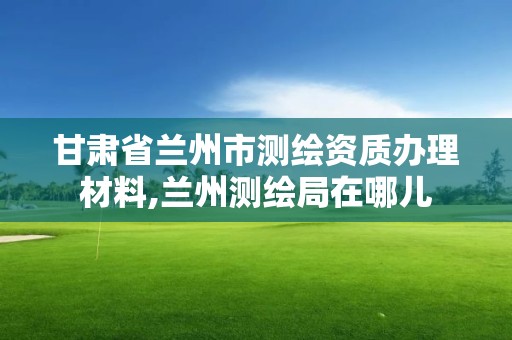 甘肃省兰州市测绘资质办理材料,兰州测绘局在哪儿